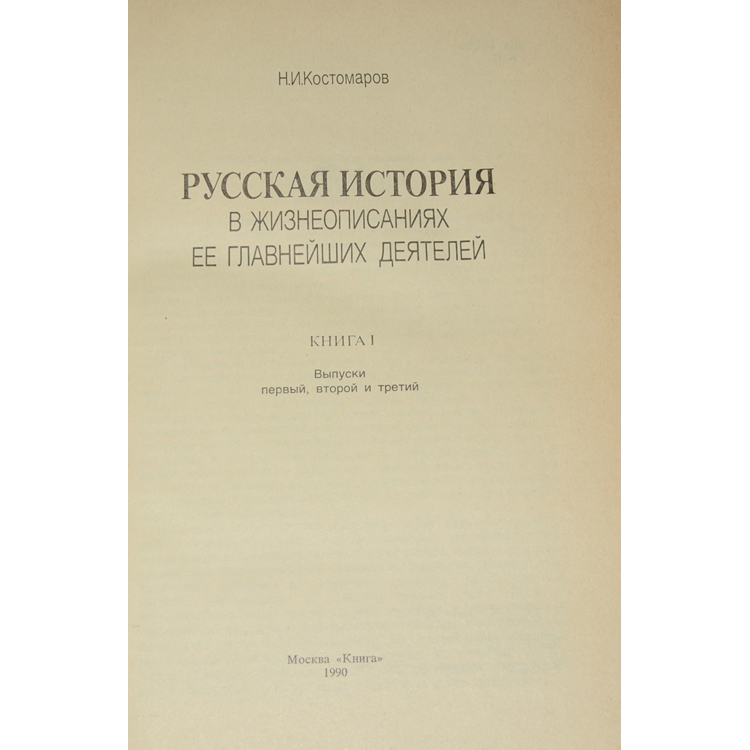 Н.И.Костомаров

РУССКАЯ ИСТОРИЯ
В ЖИЗНЕОПИСАНИЯХ
ЕЕ ГЛАВНЕЙШИХ ДЕЯТЕЛЕЙ

КНИГА I

Выпуски
первый, второй и третий

Москва «Книга»
1990